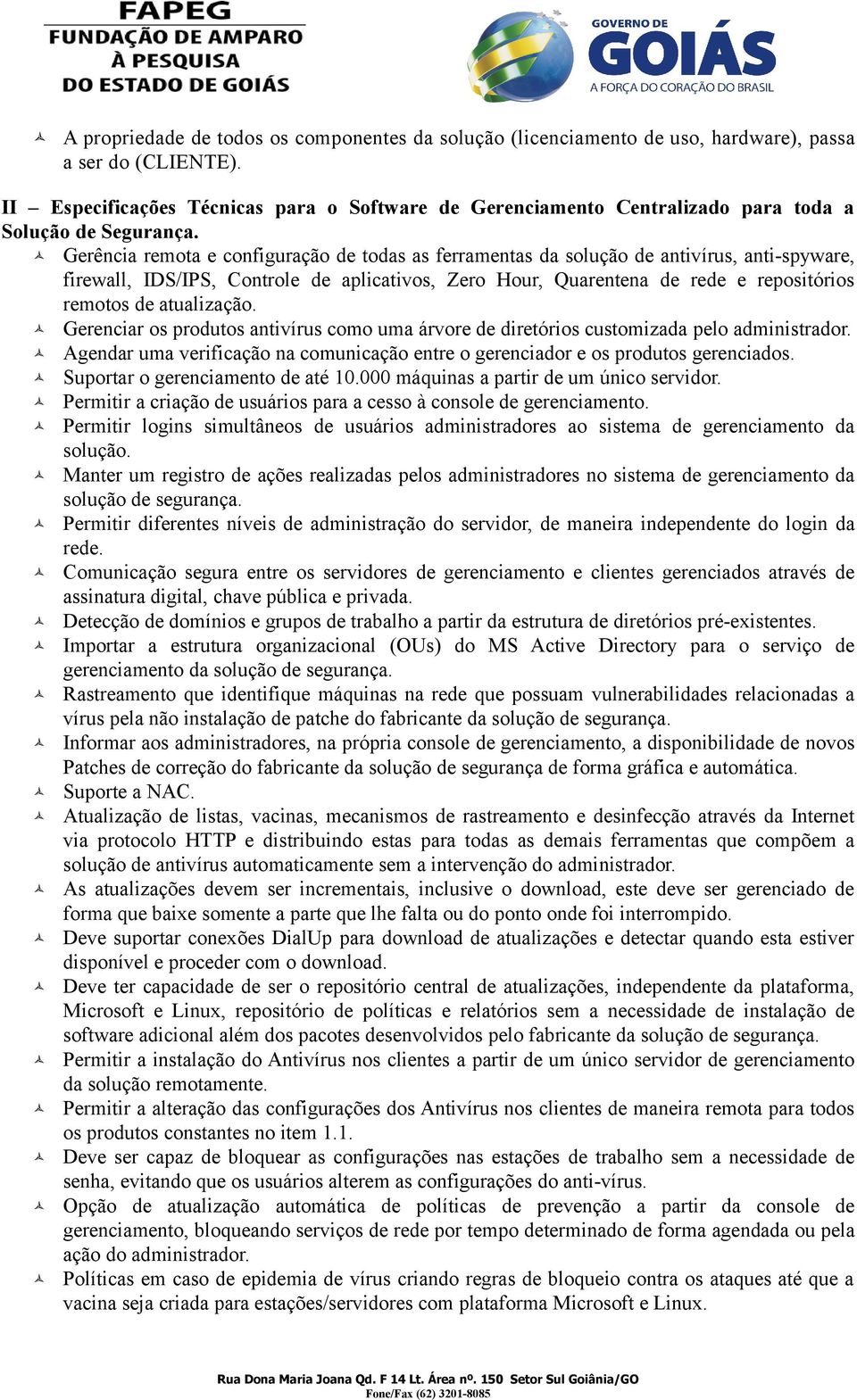 FAPEG
FUNDAÇÃO DE AMPARO À PESQUISA DO ESTADO DE GOIÁS

GOVERNO DE GOIÁS
A FORÇA DO CORAÇÃO DO BRASIL

A propriedade de todos os componentes da solução (licenciamento de uso, hardware), passa a ser do (CLIENTE).

II – Especificações Técnicas para o Software de Gerenciamento Centralizado para toda a Solução de Segurança.

Gerência remota e configuração de todas as ferramentas da solução de antivírus, anti-spyware, firewall, IDS/IPS, Controle de aplicativos, Zero Hour, Quarentena de rede e repositórios remotos de atualização.
Gerenciar os produtos antivírus como uma árvore de diretórios customizada pelo administrador.
Agendar uma verificação na comunicação entre o gerenciador e os produtos gerenciados.
Suportar o gerenciamento de até 10.000 máquinas a partir de um único servidor.
Permitir a criação de usuários para a cesso à console de gerenciamento.
Permitir logins simultâneos de usuários administradores ao sistema de gerenciamento da solução.
Manter um registro de ações realizadas pelos administradores no sistema de gerenciamento da solução de segurança.
Permitir diferentes níveis de administração do servidor, de maneira independente do login da rede.
Comunicação segura entre os servidores de gerenciamento e clientes gerenciados através de assinatura digital, chave pública e privada.
Detecção de domínios e grupos de trabalho a partir da estrutura de diretórios pré-existentes.
Importar a estrutura organizacional (OUs) do MS Active Directory para o serviço de gerenciamento da solução de segurança.
Rastreamento que identifique máquinas na rede que possuam vulnerabilidades relacionadas a vírus pela não instalação de patche do fabricante da solução de segurança.
Informar aos administradores, na própria console de gerenciamento, a disponibilidade de novos Patches de correção do fabricante da solução de segurança de forma gráfica e automática.
Suporte a NAC.
Atualização de listas, vacinas, mecanismos de rastreamento e desinfecção através da Internet via protocolo HTTP e distribuindo estas para todas as demais ferramentas que compõem a solução de antivírus automaticamente sem a intervenção do administrador.
As atualizações devem ser incrementais, inclusive o download, este deve ser gerenciado de forma que baixe somente a parte que lhe falta ou do ponto onde foi interrompido.
Deve suportar conexões DialUp para download de atualizações e detectar quando esta estiver disponível e proceder com o download.
Deve ter capacidade de ser o repositório central de atualizações, independente da plataforma, Microsoft e Linux, repositório de políticas e relatórios sem a necessidade de instalação de software adicional além dos pacotes desenvolvidos pelo fabricante da solução de segurança.
Permitir a instalação do Antivírus nos clientes a partir de um único servidor de gerenciamento da solução remotamente.
Permitir a alteração das configurações dos Antivírus nos clientes de maneira remota para todos os produtos constantes no item 1.1.
Deve ser capaz de bloquear as configurações nas estações de trabalho sem a necessidade de senha, evitando que os usuários alterem as configurações do anti-vírus.
Opção de atualização automática de políticas de prevenção a partir da console de gerenciamento, bloqueando serviços de rede por tempo determinado de forma agendada ou pela ação do administrador.
Políticas em caso de epidemia de vírus criando regras de bloqueio contra os ataques até que a vacina seja criada para estações/servidores com plataforma Microsoft e Linux.

Rua Dona Maria Joana Qd. F 14 Lt. Área nº. 150 Setor Sul Goiânia/GO
Fone/Fax (62) 3201-8085